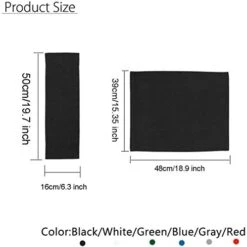 Product Size

50cm/19.7 inch

16cm/6.3 inch

39cm/15.35 inch

48cm/18.9 inch

Color:Black/White/Green/Blue/Gray/Red